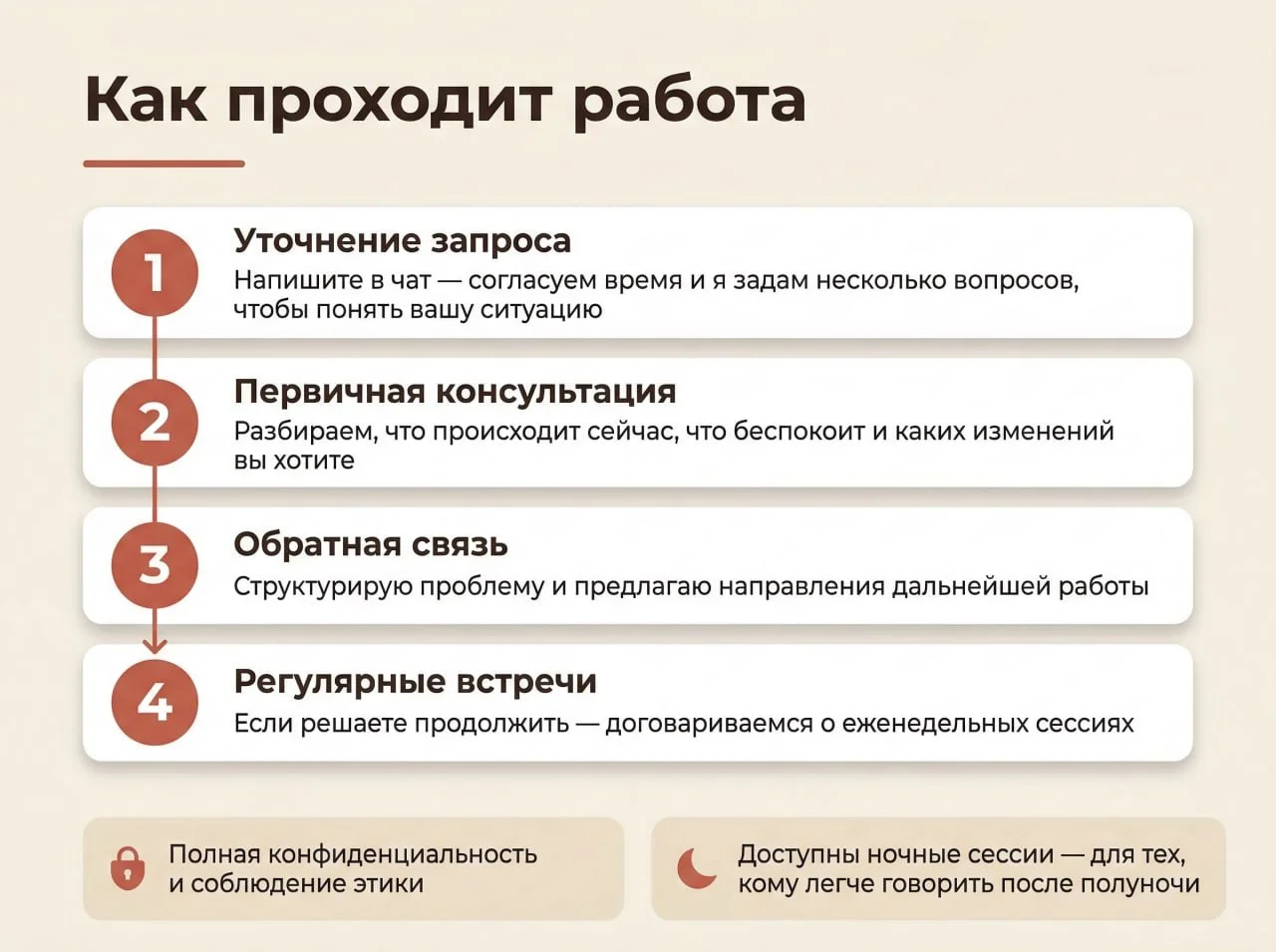 Как проходит работа

1
Уточнение запроса
Напишите в чат — согласуем время и я задам несколько вопросов, чтобы понять вашу ситуацию

2
Первичная консультация
Разбираем, что происходит сейчас, что беспокоит и каких изменений вы хотите

3
Обратная связь
Структурирую проблему и предлагаю направления дальнейшей работы

4
Регулярные встречи
Если решаете продолжить — договариваемся о еженедельных сессиях

Полная конфиденциальность и соблюдение этики

Доступны ночные сессии — для тех, кому легче говорить после полуночи